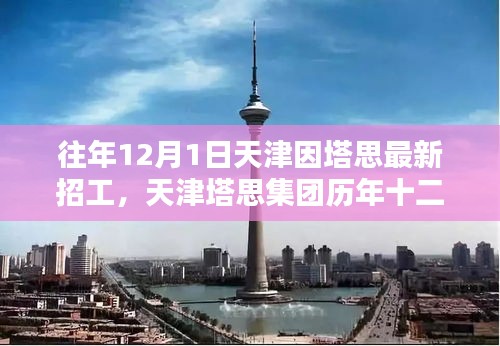 往年12月1日天津因塔思最新招工，天津塔思集团历年十二